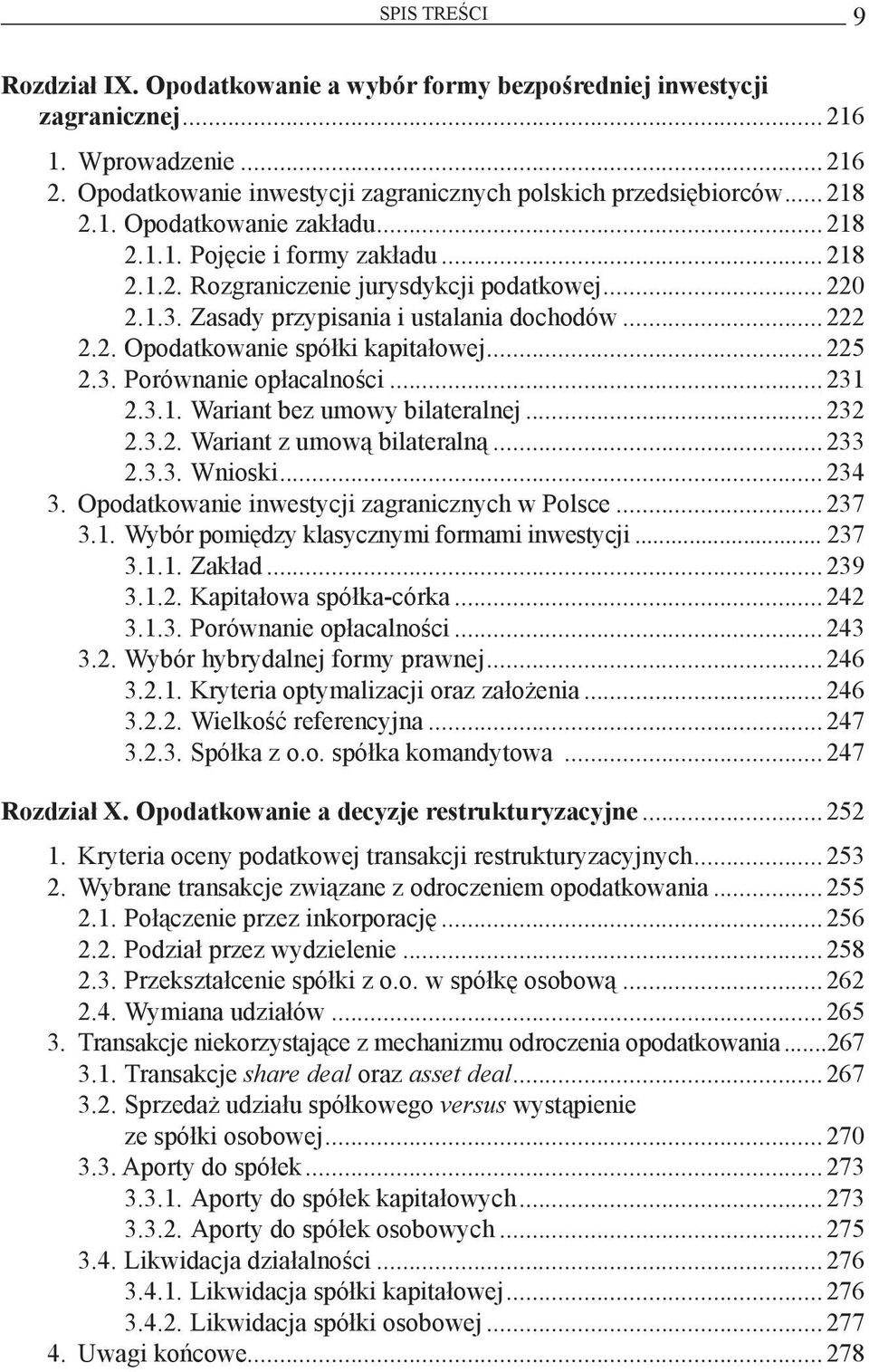 SPIS TREŚCI 9

Rozdział IX. Opodatkowanie a wybór formy bezpośredniej inwestycji zagranicznej ........ 216
1. Wprowadzenie ........ 216
2. Opodatkowanie inwestycji zagranicznych polskich przedsiębiorców ........ 218
2.1. Opodatkowanie zakładu ........ 218
2.1.1. Pojęcie i formy zakładu ........ 218
2.1.2. Rozgraniczenie jurysdykcji podatkowej ........ 220
2.1.3. Zasady przypisania i ustalania dochodów ........ 222
2.2. Opodatkowanie spółki kapitałowej ........ 225
2.3. Porównanie opłacalności ........ 231
2.3.1. Wariant bez umowy bilateralnej ........ 232
2.3.2. Wariant z umową bilateralną ........ 233
2.3.3. Wnioski ........ 234
3. Opodatkowanie inwestycji zagranicznych w Polsce ........ 237
3.1. Wybór pomiędzy klasycznymi formami inwestycji ........ 237
3.1.1. Zakład ........ 239
3.1.2. Kapitałowa spółka-córka ........ 242
3.1.3. Porównanie opłacalności ........ 243
3.2. Wybór hybrydalnej formy prawnej ........ 246
3.2.1. Kryteria optymalizacji oraz założenia ........ 246
3.2.2. Wielkość referencyjna ........ 247
3.2.3. Spółka z o.o. spółka komandytowa ........ 247

Rozdział X. Opodatkowanie a decyzje restrukturyzacyjne ........ 252
1. Kryteria oceny podatkowej transakcji restrukturyzacyjnych ........ 253
2. Wybrane transakcje związane z odroczeniem opodatkowania ........ 255
2.1. Połączenie przez inkorporację ........ 256
2.2. Podział przez wydzielenie ........ 258
2.3. Przekształcenie spółki z o.o. w spółkę osobową ........ 262
2.4. Wymiana udziałów ........ 265
3. Transakcje niekorzystające z mechanizmu odroczenia opodatkowania ........ 267
3.1. Transakcje share deal oraz asset deal ........ 267
3.2. Sprzedaż udziału spółkowego versus wystąpienie ze spółki osobowej ........ 270
3.3. Aporty do spółek ........ 273
3.3.1. Aporty do spółek kapitałowych ........ 273
3.3.2. Aporty do spółek osobowych ........ 275
3.4. Likwidacja działalności ........ 276
3.4.1. Likwidacja spółki kapitałowej ........ 276
3.4.2. Likwidacja spółki osobowej ........ 277
4. Uwagi końcowe ........ 278